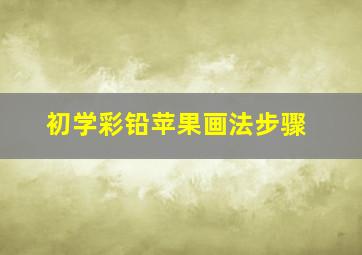 初学彩铅苹果画法步骤